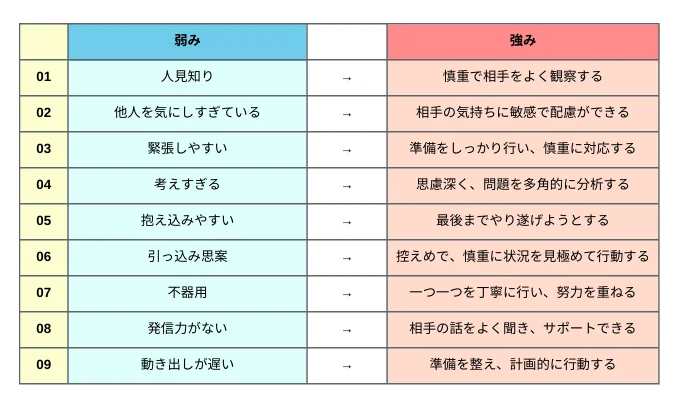 | | 弱み | | 強み |
|---|---|---|---|
| 01 | 人見知り | → | 慎重で相手をよく観察する |
| 02 | 他人を気にしすぎている | → | 相手の気持ちに敏感で配慮ができる |
| 03 | 緊張しやすい | → | 準備をしっかり行い、慎重に対応する |
| 04 | 考えすぎる | → | 思慮深く、問題を多角的に分析する |
| 05 | 抱え込みやすい | → | 最後までやり遂げようとする |
| 06 | 引っ込み思案 | → | 控えめで、慎重に状況を見極めて行動する |
| 07 | 不器用 | → | 一つ一つを丁寧に行い、努力を重ねる |
| 08 | 発信力がない | → | 相手の話をよく聞き、サポートできる |
| 09 | 動き出しが遅い | → | 準備を整え、計画的に行動する |